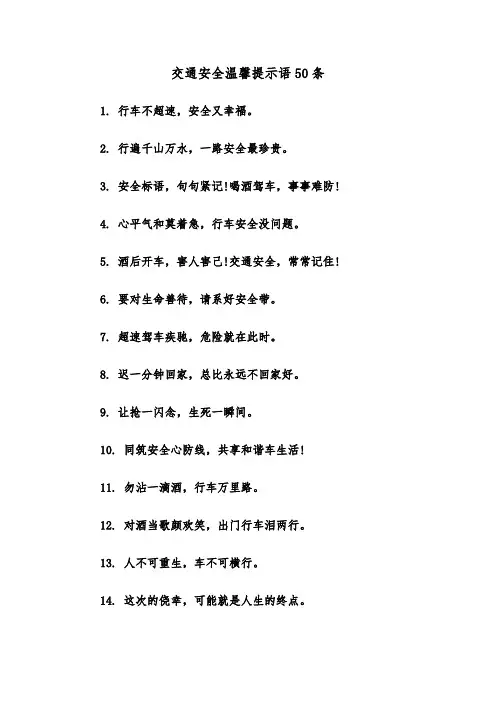 交通安全温馨提示语50条

1. 行车不超速，安全又幸福。

2. 行遍千山万水，一路安全最珍贵。

3. 安全标语，句句紧记!喝酒驾车，事事难防!

4. 心平气和莫着急，行车安全没问题。

5. 酒后开车，害人害己!交通安全，常常记住!

6. 要对生命善待，请系好安全带。

7. 超速驾车疾驰，危险就在此时。

8. 迟一分钟回家，总比永远不回家好。

9. 让抢一闪念，生死一瞬间。

10. 同筑安全心防线，共享和谐车生活!

11. 勿沾一滴酒，行车万里路。

12. 对酒当歌颜欢笑，出门行车泪两行。

13. 人不可重生，车不可横行。

14. 这次的侥幸，可能就是人生的终点。